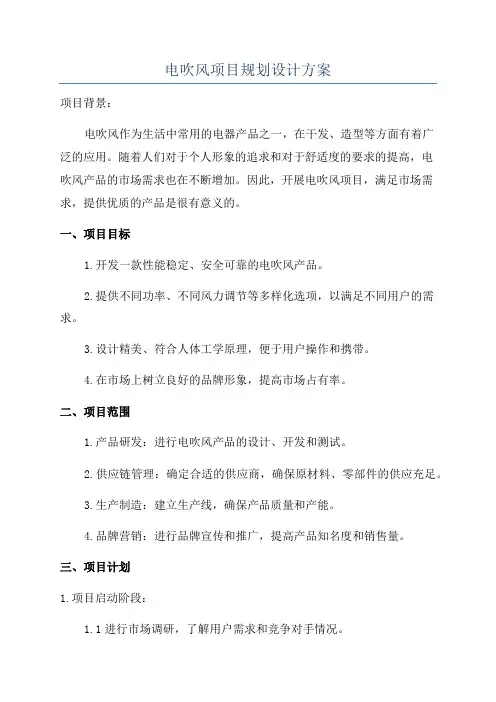 电吹风项目规划设计方案

项目背景：

电吹风作为生活中常用的电器产品之一，在干发、造型等方面有着广泛的应用。随着人们对于个人形象的追求和对于舒适度的要求的提高，电吹风产品的市场需求也在不断增加。因此，开展电吹风项目，满足市场需求，提供优质的产品是很有意义的。

一、项目目标

1.开发一款性能稳定、安全可靠的电吹风产品。

2.提供不同功率、不同风力调节等多样化选项，以满足不同用户的需求。

3.设计精美、符合人体工学原理，便于用户操作和携带。

4.在市场上树立良好的品牌形象，提高市场占有率。

二、项目范围

1.产品研发：进行电吹风产品的设计、开发和测试。

2.供应链管理：确定合适的供应商，确保原材料、零部件的供应充足。

3.生产制造：建立生产线，确保产品质量和产能。

4.品牌营销：进行品牌宣传和推广，提高产品知名度和销售量。

三、项目计划

1.项目启动阶段：

1.1 进行市场调研，了解用户需求和竞争对手情况。